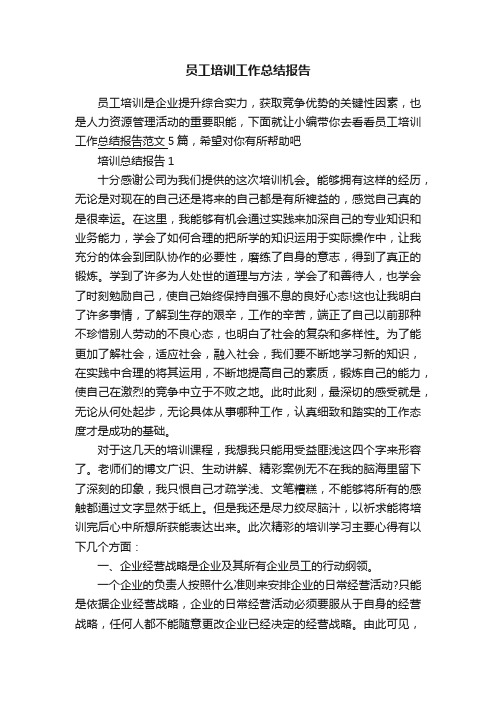 员工培训工作总结报告

员工培训是企业提升综合实力，获取竞争优势的关键性因素，也是人力资源管理活动的重要职能，下面就让小编带你去看看员工培训工作总结报告范文5篇，希望对你有所帮助吧

培训总结报告1

十分感谢公司为我们提供的这次培训机会。能够拥有这样的经历，无论是对现在的自己还是将来的自己都是有所裨益的，感觉自己真的是很幸运。在这里，我能够有机会通过实践来加深自己的专业知识和业务能力，学会了如何合理的把所学的知识运用于实际操作中，让我充分的体会到团队协作的必要性，磨练了自身的意志，得到了真正的锻炼。学到了许多为人处世的道理与方法，学会了和善待人，也学会了时刻勉励自己，使自己始终保持自强不息的良好心态!这也让我明白了许多事情，了解到生存的艰辛，工作的辛苦，端正了自己以前那种不珍惜别人劳动的不良心态，也明白了社会的复杂和多样性。为了能更加了解社会，适应社会，融入社会，我们要不断地学习新的知识，在实践中合理的将其运用，不断地提高自己的素质，锻炼自己的能力，使自己在激烈的竞争中立于不败之地。此时此刻，最深切的感受就是，无论从何处起步，无论具体从事哪种工作，认真细致和踏实的工作态度才是成功的基础。

对于这几天的培训课程，我想我只能用受益匪浅这四个字来形容了。老师们的博文广识、生动讲解、精彩案例无不在我的脑海里留下了深刻的印象，我只恨自己才疏学浅、文笔糟糕，不能够将所有的感触都通过文字显然于纸上。但是我还是尽力绞尽脑汁，以祈求能将培训完后心中所想所获能表达出来。此次精彩的培训学习主要心得有以下几个方面：

一、企业经营战略是企业及其所有企业员工的行动纲领。

一个企业的负责人按照什么准则来安排企业的日常经营活动?只能是依据企业经营战略，企业的日常经营活动必须要服从于自身的经营战略，任何人都不能随意更改企业已经决定的经营战略。由此可见，